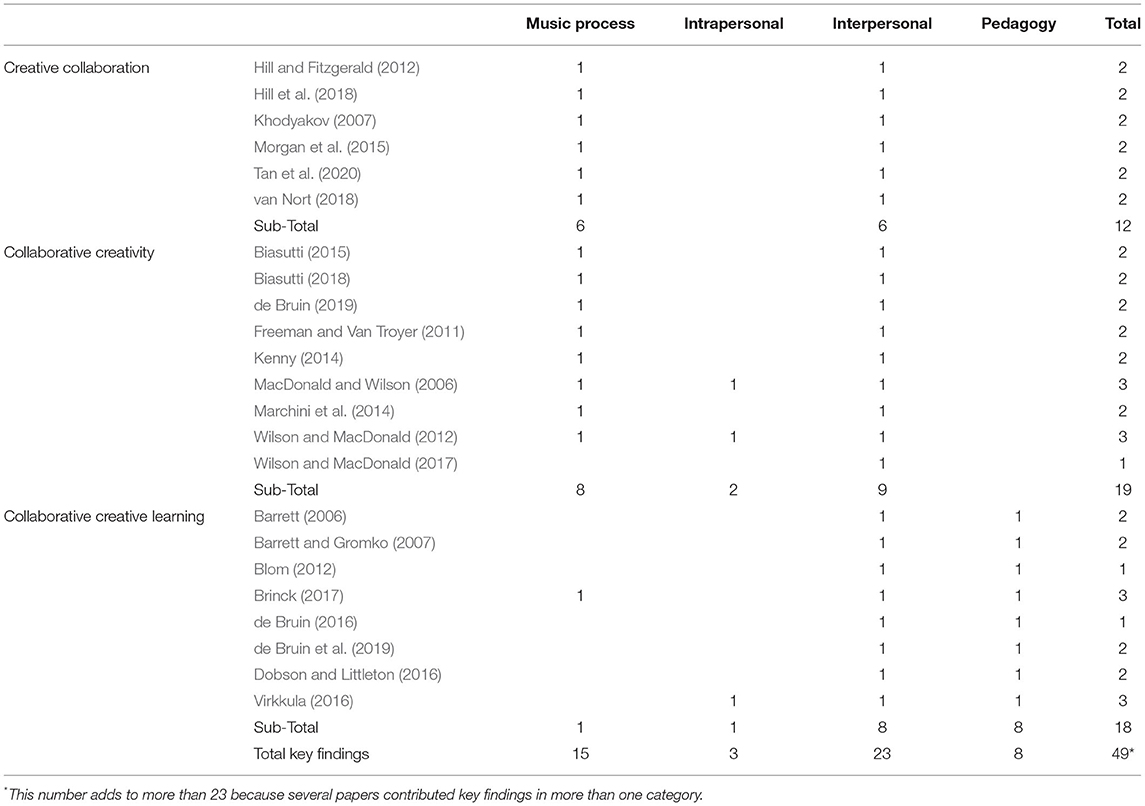 | | | Music process | Intrapersonal | Interpersonal | Pedagogy | Total |
|---|---|---|---|---|---|---|
| Creative collaboration | Hill and Fitzgerald (2012) | 1 | | 1 | | 2 |
| | Hill et al. (2018) | 1 | | 1 | | 2 |
| | Khodyakov (2007) | 1 | | 1 | | 2 |
| | Morgan et al. (2015) | 1 | | 1 | | 2 |
| | Tan et al. (2020) | 1 | | 1 | | 2 |
| | van Nort (2018) | 1 | | 1 | | 2 |
| | Sub-Total | 6 | | 6 | | 12 |
| Collaborative creativity | Biasutti (2015) | 1 | | 1 | | 2 |
| | Biasutti (2018) | 1 | | 1 | | 2 |
| | de Bruin (2019) | 1 | | 1 | | 2 |
| | Freeman and Van Troyer (2011) | 1 | | 1 | | 2 |
| | Kenny (2014) | 1 | | 1 | | 2 |
| | MacDonald and Wilson (2006) | 1 | 1 | 1 | | 3 |
| | Marchini et al. (2014) | 1 | | 1 | | 2 |
| | Wilson and MacDonald (2012) | 1 | 1 | 1 | | 3 |
| | Wilson and MacDonald (2017) | | | 1 | | 1 |
| | Sub-Total | 8 | 2 | 9 | | 19 |
| Collaborative creative learning | Barrett (2006) | | | 1 | 1 | 2 |
| | Barrett and Gromko (2007) | | | 1 | 1 | 2 |
| | Blom (2012) | | | 1 | 1 | 1 |
| | Brinck (2017) | 1 | | 1 | 1 | 3 |
| | de Bruin (2016) | | | 1 | 1 | 1 |
| | de Bruin et al. (2019) | | | 1 | 1 | 2 |
| | Dobson and Littleton (2016) | | | 1 | 1 | 2 |
| | Virkkula (2016) | | 1 | 1 | 1 | 3 |
| | Sub-Total | 1 | 1 | 8 | 8 | 18 |
| | Total key findings | 15 | 3 | 23 | 8 | 49* |

*This number adds to more than 23 because several papers contributed key findings in more than one category.